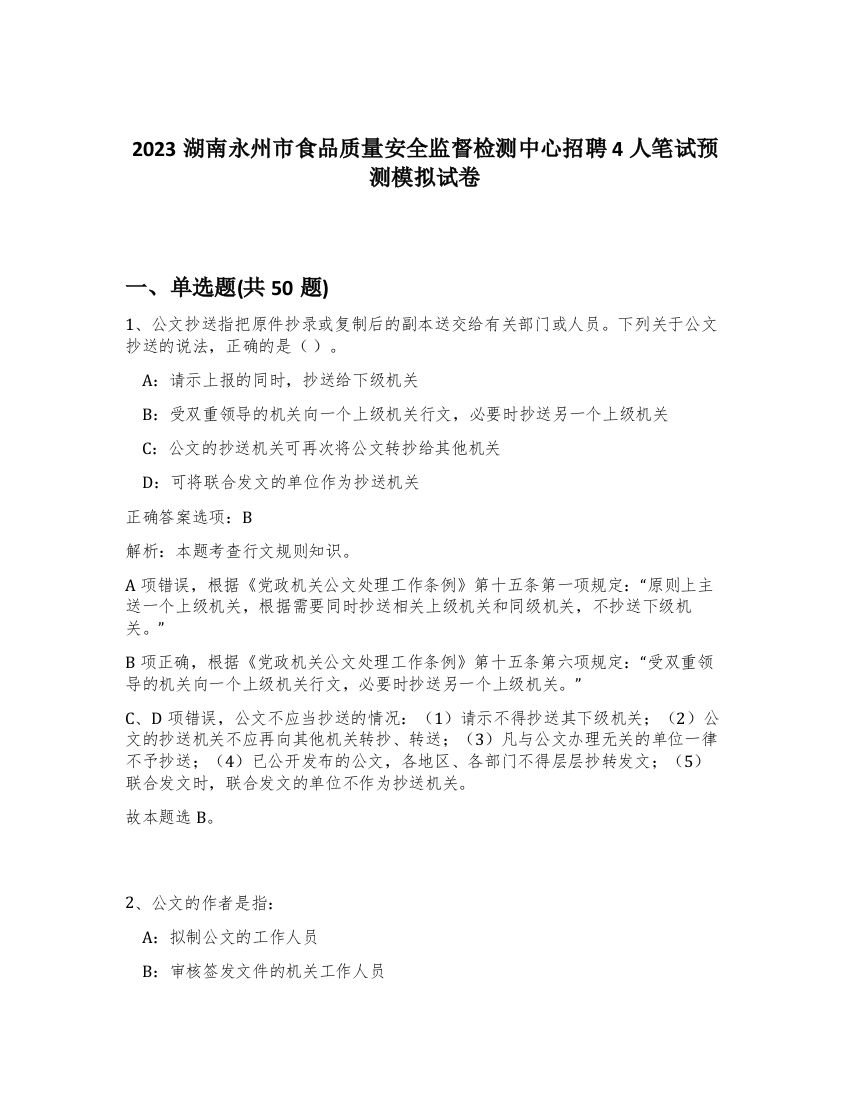 2023 湖南永州市食品质量安全监督检测中心招聘 4 人笔试预测模拟试卷

一、单选题(共 50 题)

1、公文抄送指把原件抄录或复制后的副本送交给有关部门或人员。下列关于公文抄送的说法，正确的是（）。

A：请示上报的同时，抄送给下级机关

B：受双重领导的机关向一个上级机关行文，必要时抄送另一个上级机关

C：公文的抄送机关可再次将公文转抄给其他机关

D：可将联合发文的单位作为抄送机关

正确答案选项：B

解析：本题考查行文规则知识。

A 项错误，根据《党政机关公文处理工作条例》第十五条第一项规定：“原则上主送一个上级机关，根据需要同时抄送相关上级机关和同级机关，不抄送下级机关。”

B 项正确，根据《党政机关公文处理工作条例》第十五条第六项规定：“受双重领导的机关向一个上级机关行文，必要时抄送另一个上级机关。”

C、D 项错误，公文不应当抄送的情况：（1）请示不得抄送其下级机关；（2）公文的抄送机关不应再向其他机关转抄、转送；（3）凡与公文办理无关的单位一律不予抄送；（4）已公开发布的公文，各地区、各部门不得层层抄转发文；（5）联合发文时，联合发文的单位不作为抄送机关。

故本题选 B。

2、公文的作者是指：

A：拟制公文的工作人员

B：审核签发文件的机关工作人员